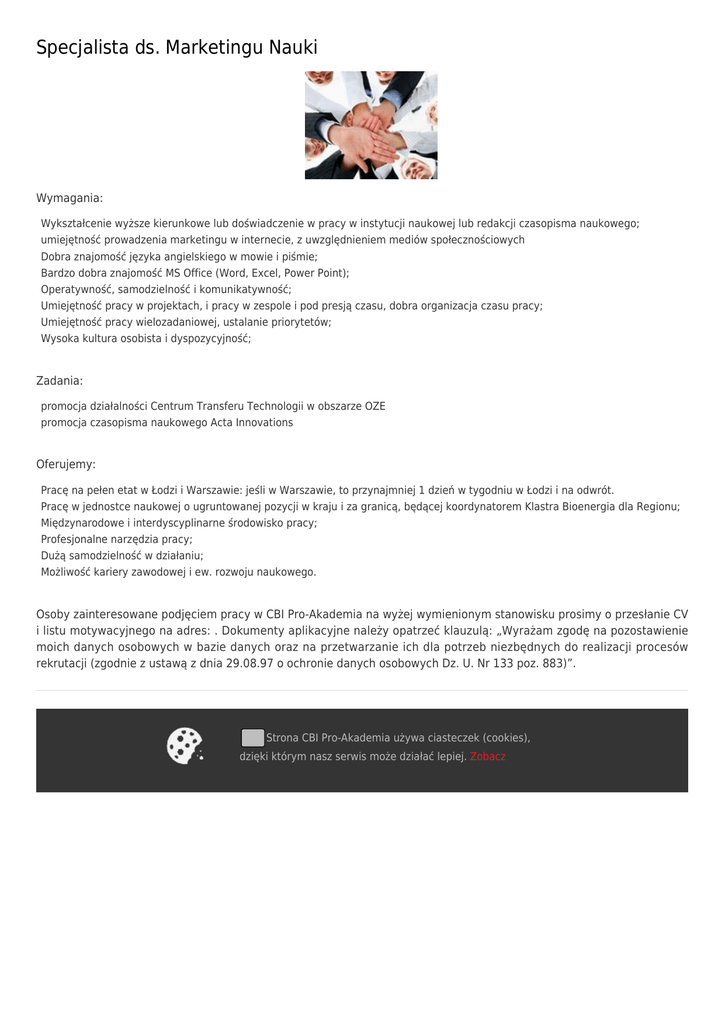 Specjalista ds. Marketingu Nauki

Wymagania:

Wykształcenie wyższe kierunkowe lub doświadczenie w pracy w instytucji naukowej lub redakcji czasopisma naukowego;
umiejętność prowadzenia marketingu w internecie, z uwzględnieniem mediów społecznościowych
Dobra znajomość języka angielskiego w mowie i piśmie;
Bardzo dobra znajomość MS Office (Word, Excel, Power Point);
Operatywność, samodzielność i komunikatywność;
Umiejętność pracy w projektach, i pracy w zespole i pod presją czasu, dobra organizacja czasu pracy;
Umiejętność pracy wielozadaniowej, ustalanie priorytetów;
Wysoka kultura osobista i dyspozycyjność;

Zadania:

promocja działalności Centrum Transferu Technologii w obszarze OZE
promocja czasopisma naukowego Acta Innovations

Oferujemy:

Pracę na pełen etat w Łodzi i Warszawie: jeśli w Warszawie, to przynajmniej 1 dzień w tygodniu w Łodzi i na odwrót.
Pracę w jednostce naukowej o ugruntowanej pozycji w kraju i za granicą, będącej koordynatorem Klastra Bioenergia dla Regionu;
Międzynarodowe i interdyscyplinarne środowisko pracy;
Profesjonalne narzędzia pracy;
Dużą samodzielność w działaniu;
Możliwość kariery zawodowej i ew. rozwoju naukowego.

Osoby zainteresowane podjęciem pracy w CBI Pro-Akademia na wyżej wymienionym stanowisku prosimy o przesłanie CV i listu motywacyjnego na adres: . Dokumenty aplikacyjne należy opatrzeć klauzulą: „Wyrażam zgodę na pozostawienie moich danych osobowych w bazie danych oraz na przetwarzanie ich dla potrzeb niezbędnych do realizacji procesów rekrutacji (zgodnie z ustawą z dnia 29.08.97 o ochronie danych osobowych Dz. U. Nr 133 poz. 883)”.

Strona CBI Pro-Akademia używa ciasteczek (cookies), dzięki którym nasz serwis może działać lepiej. Zobacz